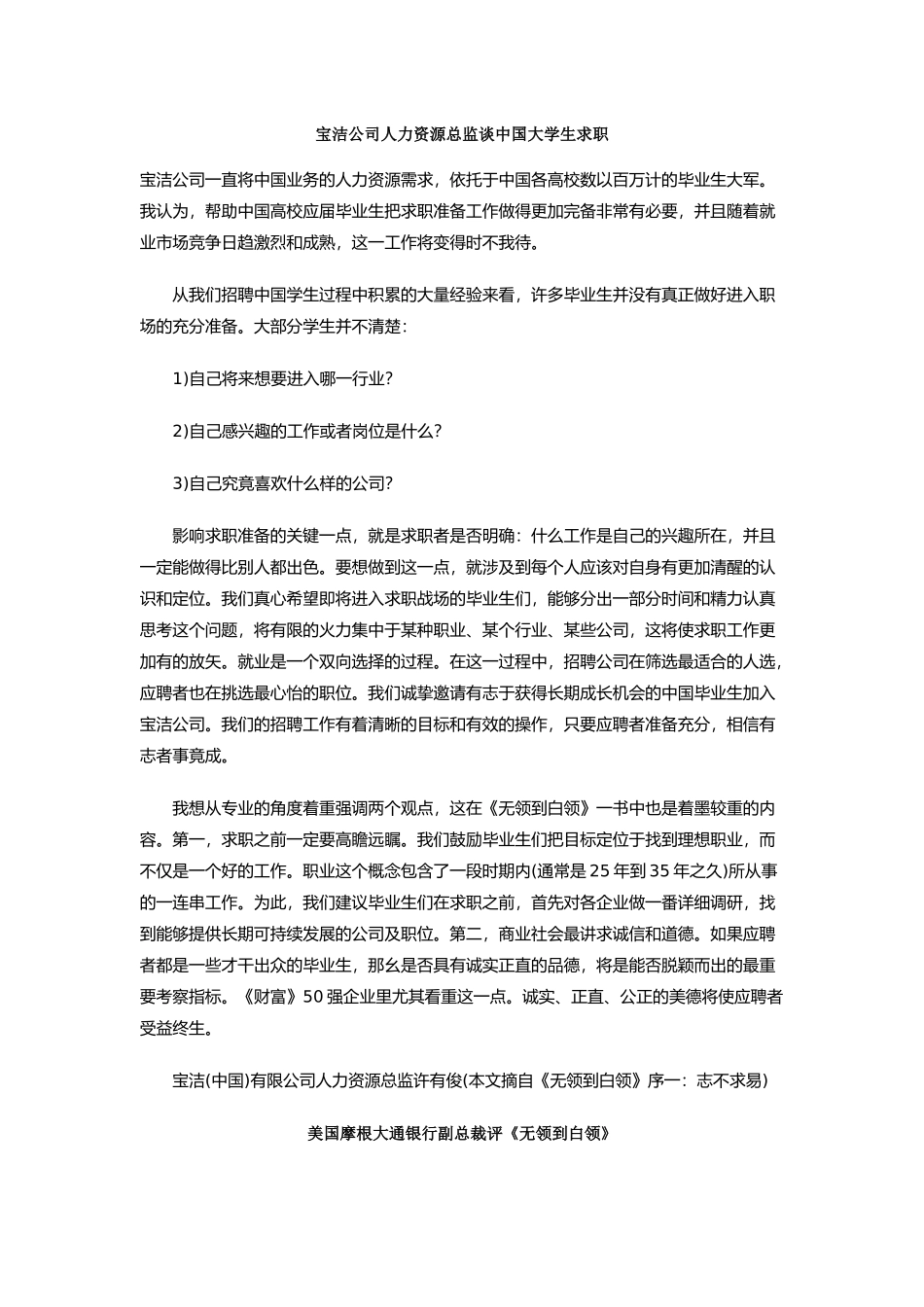 宝洁公司人力资源总监谈中国大学生求职

宝洁公司一直将中国业务的人力资源需求，依托于中国各高校数以百万计的毕业生大军。我认为，帮助中国高校应届毕业生把求职准备工作做得更加完备非常有必要，并且随着就业市场竞争日趋激烈和成熟，这一工作将变得时不我待。

从我们招聘中国学生过程中积累的大量经验来看，许多毕业生并没有真正做好进入职场的充分准备。大部分学生并不清楚：

1)自己将来想要进入哪一行业?

2)自己感兴趣的工作或者岗位是什么?

3)自己究竟喜欢什么样的公司?

影响求职准备的关键一点，就是求职者是否明确：什么工作是自己的兴趣所在，并且一定能做得比别人都出色。要想做到这一点，就涉及到每个人应该对自身有更加清醒的认识和定位。我们真心希望即将进入求职战场的毕业生们，能够分出一部分时间和精力认真思考这个问题，将有限的火力集中于某种职业、某个行业、某些公司，这将使求职工作更加有的放矢。就业是一个双向选择的过程。在这一过程中，招聘公司在筛选最适合的人选，应聘者也在挑选最心怡的职位。我们诚挚邀请有志于获得长期成长机会的中国毕业生加入宝洁公司。我们的招聘工作有着清晰的目标和有效的操作，只要应聘者准备充分，相信有志者事竟成。

我想从专业的角度着重强调两个观点，这在《无领到白领》一书中也是着墨较重的内容。第一，求职之前一定要高瞻远瞩。我们鼓励毕业生们把目标定位于找到理想职业，而不仅是一个好的工作。职业这个概念包含了一段时期内(通常是25年到35年之久)所从事的一连串工作。为此，我们建议毕业生们在求职之前，首先对各企业做一番详细调研，找到能够提供长期可持续发展的公司及职位。第二，商业社会最讲求诚信和道德。如果应聘者都是一些才干出众的毕业生，那么是否具有诚实正直的品德，将是能否脱颖而出的最重要考察指标。《财富》50强企业里尤其看重这一点。诚实、正直、公正的美德将使应聘者受益终生。

宝洁(中国)有限公司人力资源总监许有俊(本文摘自《无领到白领》序一：志不求易)

美国摩根大通银行副总裁评《无领到白领》